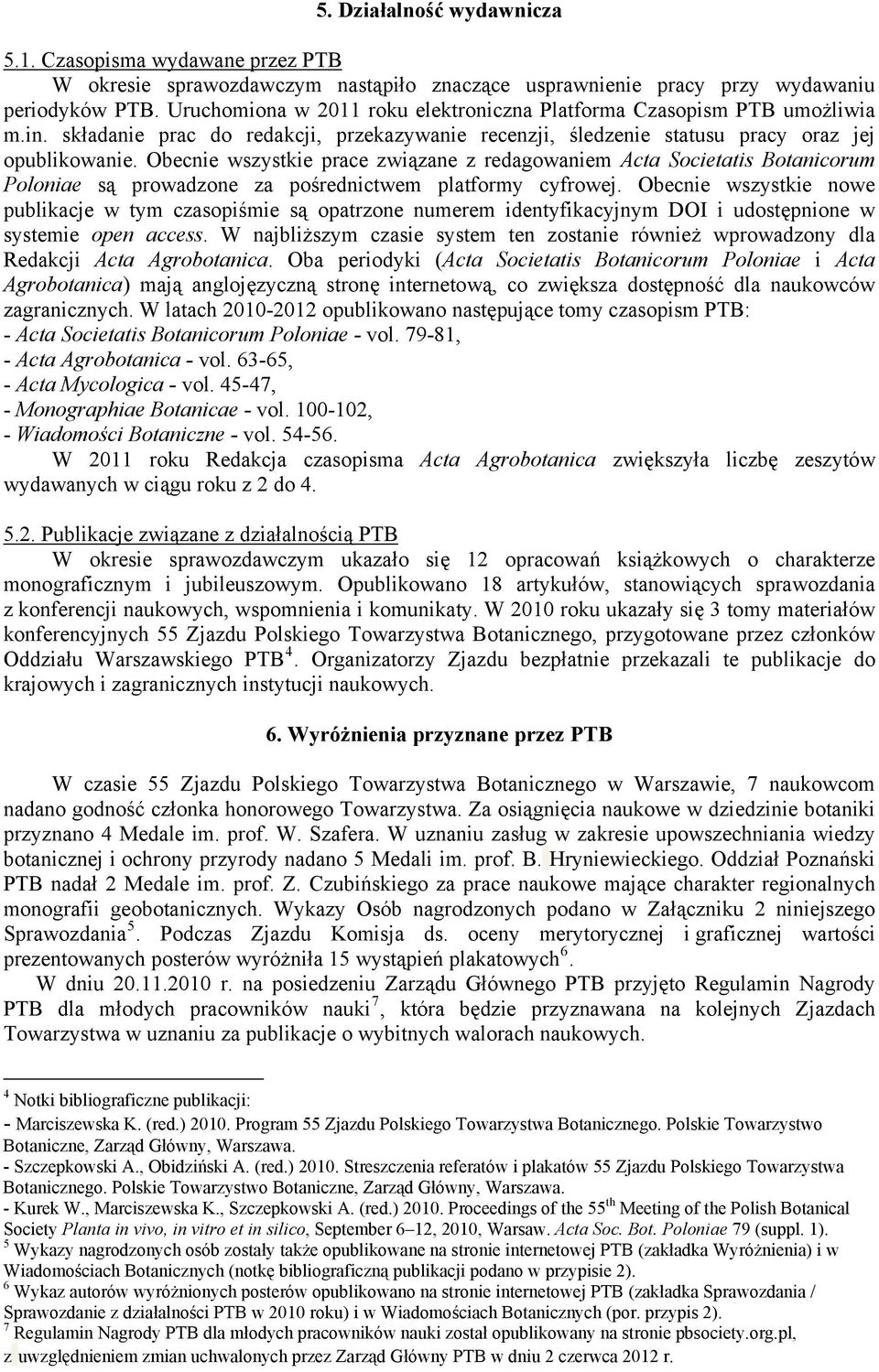 5. Działalność wydawnicza

5.1. Czasopisma wydawane przez PTB

W okresie sprawozdawczym nastąpiło znaczące usprawnienie pracy przy wydawaniu periodyków PTB. Uruchomiona w 2011 roku elektroniczna Platforma Czasopism PTB umożliwia m.in. składanie prac do redakcji, przekazywanie recenzji, śledzenie statusu pracy oraz jej opublikowanie. Obecnie wszystkie prace związane z redagowaniem Acta Societatis Botanicorum Poloniae są prowadzone za pośrednictwem platformy cyfrowej. Obecnie wszystkie nowe publikacje w tym czasopiśmie są opatrzone numerem identyfikacyjnym DOI i udostępnione w systemie open access. W najbliższym czasie system ten zostanie również wprowadzony dla Redakcji Acta Agrobotanica. Oba periodyki (Acta Societatis Botanicorum Poloniae i Acta Agrobotanica) mają anglojęzyczną stronę internetową, co zwiększa dostępność dla naukowców zagranicznych. W latach 2010-2012 opublikowano następujące tomy czasopism PTB:
- Acta Societatis Botanicorum Poloniae - vol. 79-81,
- Acta Agrobotanica - vol. 63-65,
- Acta Mycologica - vol. 45-47,
- Monographiae Botanicae - vol. 100-102,
- Wiadomości Botaniczne - vol. 54-56.

W 2011 roku Redakcja czasopisma Acta Agrobotanica zwiększyła liczbę zeszytów wydawanych w ciągu roku z 2 do 4.

5.2. Publikacje związane z działalnością PTB

W okresie sprawozdawczym ukazało się 12 opracowań książkowych o charakterze monograficznym i jubileuszowym. Opublikowano 18 artykułów, stanowiących sprawozdania z konferencji naukowych, wspomnienia i komunikaty. W 2010 roku ukazały się 3 tomy materiałów konferencyjnych 55 Zjazdu Polskiego Towarzystwa Botanicznego, przygotowane przez członków Oddziału Warszawskiego PTB$^4$. Organizatorzy Zjazdu bezpłatnie przekazali te publikacje do krajowych i zagranicznych instytucji naukowych.

6. Wyróżnienia przyznane przez PTB

W czasie 55 Zjazdu Polskiego Towarzystwa Botanicznego w Warszawie, 7 naukowcom nadano godność członka honorowego Towarzystwa. Za osiągnięcia naukowe w dziedzinie botaniki przyznano 4 Medale im. prof. W. Szafera. W uznaniu zasług w zakresie upowszechniania wiedzy botanicznej i ochrony przyrody nadano 5 Medali im. prof. B. Hryniewieckiego. Oddział Poznański PTB nadał 2 Medale im. prof. Z. Czubińskiego za prace naukowe mające charakter regionalnych monografii geobotanicznych. Wykazy Osób nagrodzonych podano w Załączniku 2 niniejszego Sprawozdania$^5$. Podczas Zjazdu Komisja ds. oceny merytorycznej i graficznej wartości prezentowanych posterów wyróżniła 15 wystąpień plakatowych$^6$.

W dniu 20.11.2010 r. na posiedzeniu Zarządu Głównego PTB przyjęto Regulamin Nagrody PTB dla młodych pracowników nauki$^7$, która będzie przyznawana na kolejnych Zjazdach Towarzystwa w uznaniu za publikacje o wybitnych walorach naukowych.

$^4$ Notki bibliograficzne publikacji:
- Marciszewska K. (red.) 2010. Program 55 Zjazdu Polskiego Towarzystwa Botanicznego. Polskie Towarzystwo Botaniczne, Zarząd Główny, Warszawa.
- Szczepkowski A., Obidziński A. (red.) 2010. Streszczenia referatów i plakatów 55 Zjazdu Polskiego Towarzystwa Botanicznego. Polskie Towarzystwo Botaniczne, Zarząd Główny, Warszawa.
- Kurek W., Marciszewska K., Szczepkowski A. (red.) 2010. Proceedings of the 55$^{th}$ Meeting of the Polish Botanical Society Planta in vivo, in vitro et in silico, September 6–12, 2010, Warsaw. Acta Soc. Bot. Poloniae 79 (suppl. 1).
$^5$ Wykazy nagrodzonych osób zostały także opublikowane na stronie internetowej PTB (zakładka Wyróżnienia) i w Wiadomościach Botanicznych (notkę bibliograficzną publikacji podano w przypisie 2).
$^6$ Wykaz autorów wyróżnionych posterów opublikowano na stronie internetowej PTB (zakładka Sprawozdania / Sprawozdanie z działalności PTB w 2010 roku) i w Wiadomościach Botanicznych (por. przypis 2).
$^7$ Regulamin Nagrody PTB dla młodych pracowników nauki został opublikowany na stronie pbsociety.org.pl, z uwzględnieniem zmian uchwalonych przez Zarząd Główny PTB w dniu 2 czerwca 2012 r.